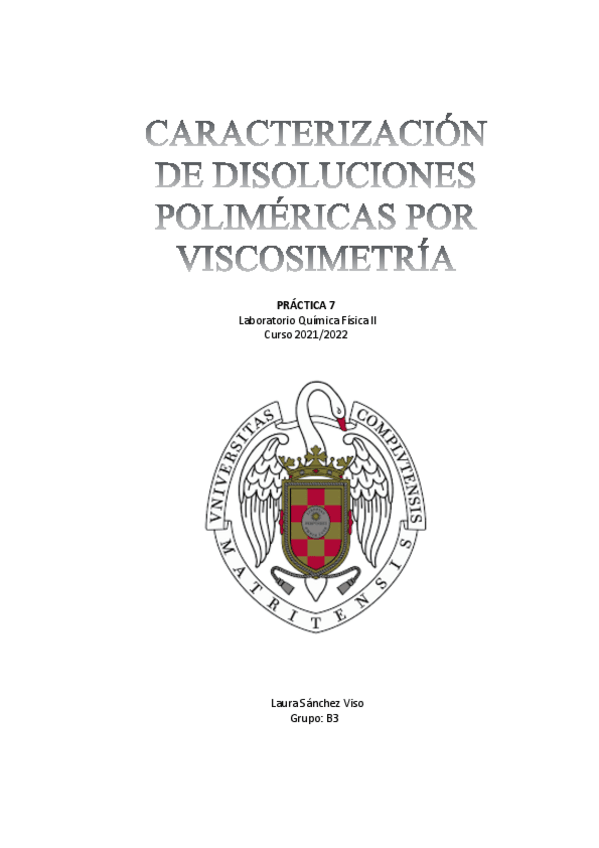 CARACTERIZACIÓN DE DISOLUCIONES POLIMÉRICAS POR VISCOSIMETRÍA

PRÁCTICA 7
Laboratorio Química Física II
Curso 2021/2022

VNIVERSITAS COMPLVTENSIS MATRITENSIS

Laura Sánchez Viso
Grupo: B3